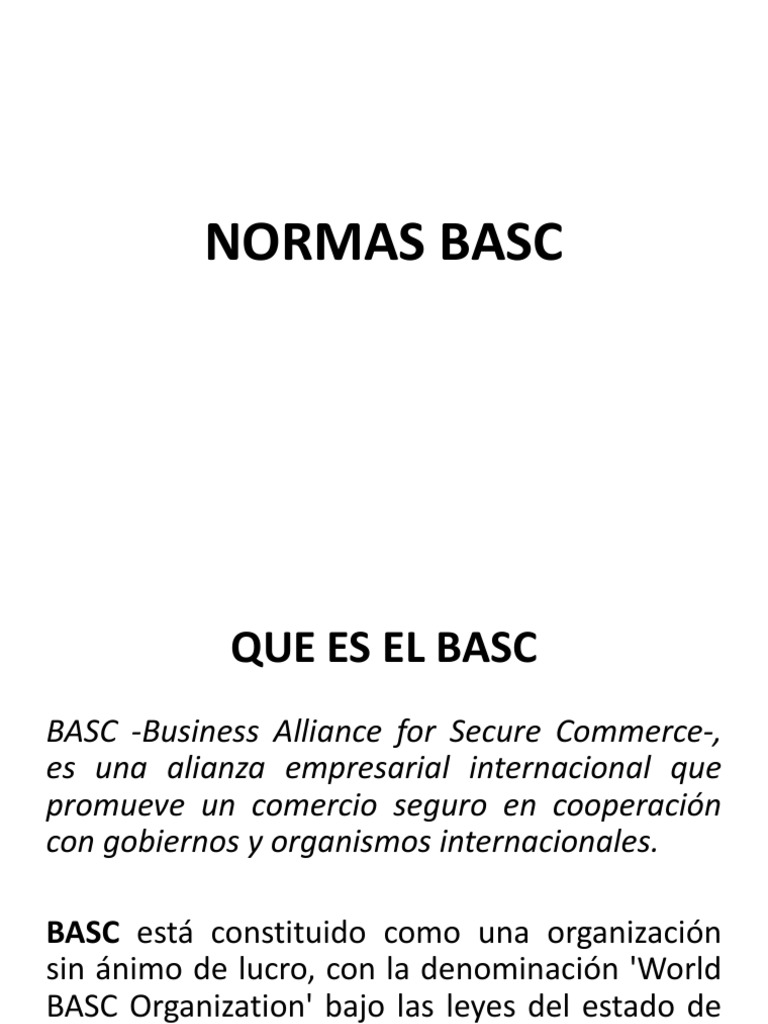 NORMAS BASC

QUE ES EL BASC

BASC -Business Alliance for Secure Commerce-, es una alianza empresarial internacional que promueve un comercio seguro en cooperación con gobiernos y organismos internacionales.

BASC está constituido como una organización sin ánimo de lucro, con la denominación 'World BASC Organization' bajo las leyes del estado de